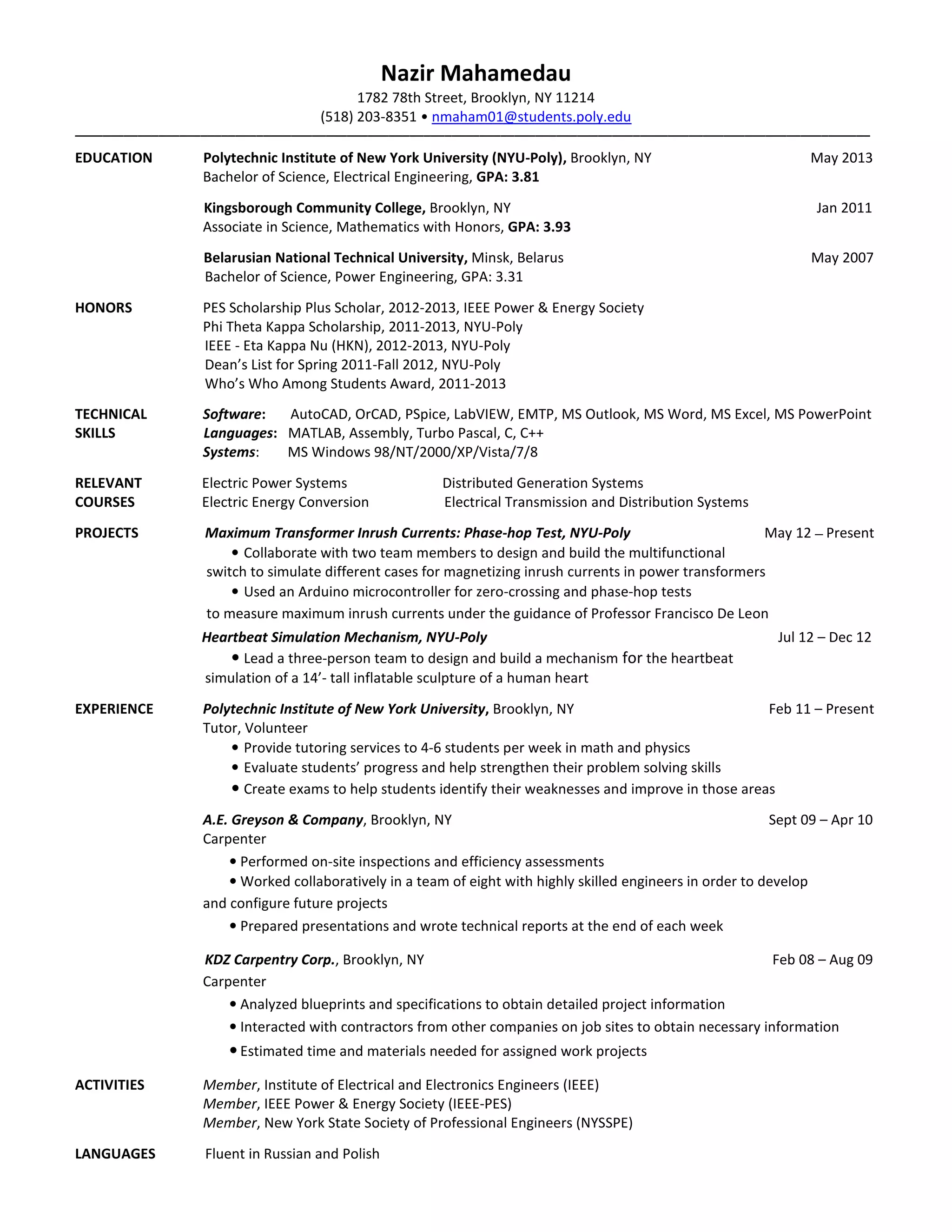 Nazir Mahamedau
1782 78th Street, Brooklyn, NY 11214
(518) 203-8351 • nmaham01@students.poly.edu

EDUCATION
Polytechnic Institute of New York University (NYU-Poly), Brooklyn, NY May 2013
Bachelor of Science, Electrical Engineering, GPA: 3.81

Kingsborough Community College, Brooklyn, NY Jan 2011
Associate in Science, Mathematics with Honors, GPA: 3.93

Belarusian National Technical University, Minsk, Belarus May 2007
Bachelor of Science, Power Engineering, GPA: 3.31

HONORS
PES Scholarship Plus Scholar, 2012-2013, IEEE Power & Energy Society
Phi Theta Kappa Scholarship, 2011-2013, NYU-Poly
IEEE - Eta Kappa Nu (HKN), 2012-2013, NYU-Poly
Dean's List for Spring 2011-Fall 2012, NYU-Poly
Who's Who Among Students Award, 2011-2013

TECHNICAL SKILLS
Software: AutoCAD, OrCAD, PSpice, LabVIEW, EMTP, MS Outlook, MS Word, MS Excel, MS PowerPoint
Languages: MATLAB, Assembly, Turbo Pascal, C, C++
Systems: MS Windows 98/NT/2000/XP/Vista/7/8

RELEVANT COURSES
Electric Power Systems
Electric Energy Conversion
Distributed Generation Systems
Electrical Transmission and Distribution Systems

PROJECTS
Maximum Transformer Inrush Currents: Phase-hop Test, NYU-Poly May 12 – Present
• Collaborate with two team members to design and build the multifunctional switch to simulate different cases for magnetizing inrush currents in power transformers
• Used an Arduino microcontroller for zero-crossing and phase-hop tests to measure maximum inrush currents under the guidance of Professor Francisco De Leon
Heartbeat Simulation Mechanism, NYU-Poly Jul 12 – Dec 12
• Lead a three-person team to design and build a mechanism for the heartbeat simulation of a 14'- tall inflatable sculpture of a human heart

EXPERIENCE
Polytechnic Institute of New York University, Brooklyn, NY Feb 11 – Present
Tutor, Volunteer
• Provide tutoring services to 4-6 students per week in math and physics
• Evaluate students' progress and help strengthen their problem solving skills
• Create exams to help students identify their weaknesses and improve in those areas

A.E. Greyson & Company, Brooklyn, NY Sept 09 – Apr 10
Carpenter
• Performed on-site inspections and efficiency assessments
• Worked collaboratively in a team of eight with highly skilled engineers in order to develop and configure future projects
• Prepared presentations and wrote technical reports at the end of each week

KDZ Carpentry Corp., Brooklyn, NY Feb 08 – Aug 09
Carpenter
• Analyzed blueprints and specifications to obtain detailed project information
• Interacted with contractors from other companies on job sites to obtain necessary information
• Estimated time and materials needed for assigned work projects

ACTIVITIES
Member, Institute of Electrical and Electronics Engineers (IEEE)
Member, IEEE Power & Energy Society (IEEE-PES)
Member, New York State Society of Professional Engineers (NYSSPE)

LANGUAGES
Fluent in Russian and Polish